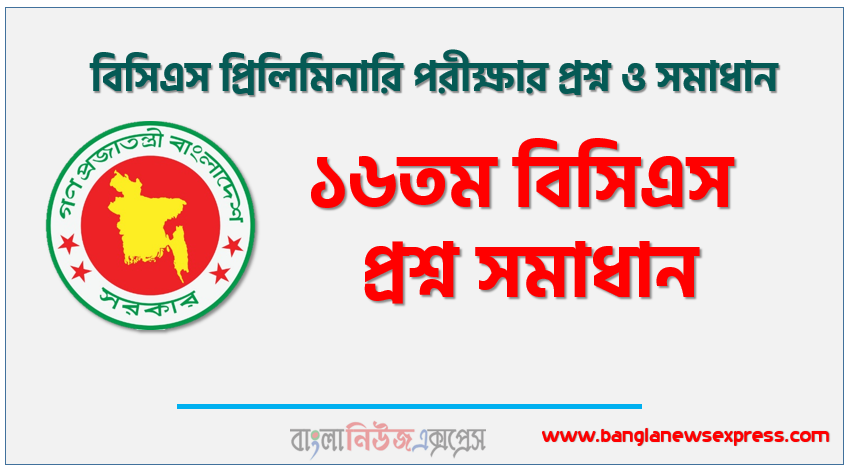 বিসিএস প্রিলিমিনারি পরীক্ষার প্রশ্ন ও সমাধান

গণপ্রজাতন্ত্রী বাংলাদেশ সরকার

১৬তম বিসিএস প্রশ্ন সমাধান

বাংলানিউজএক্সপ্রেস

www.banglanewsexpress.com